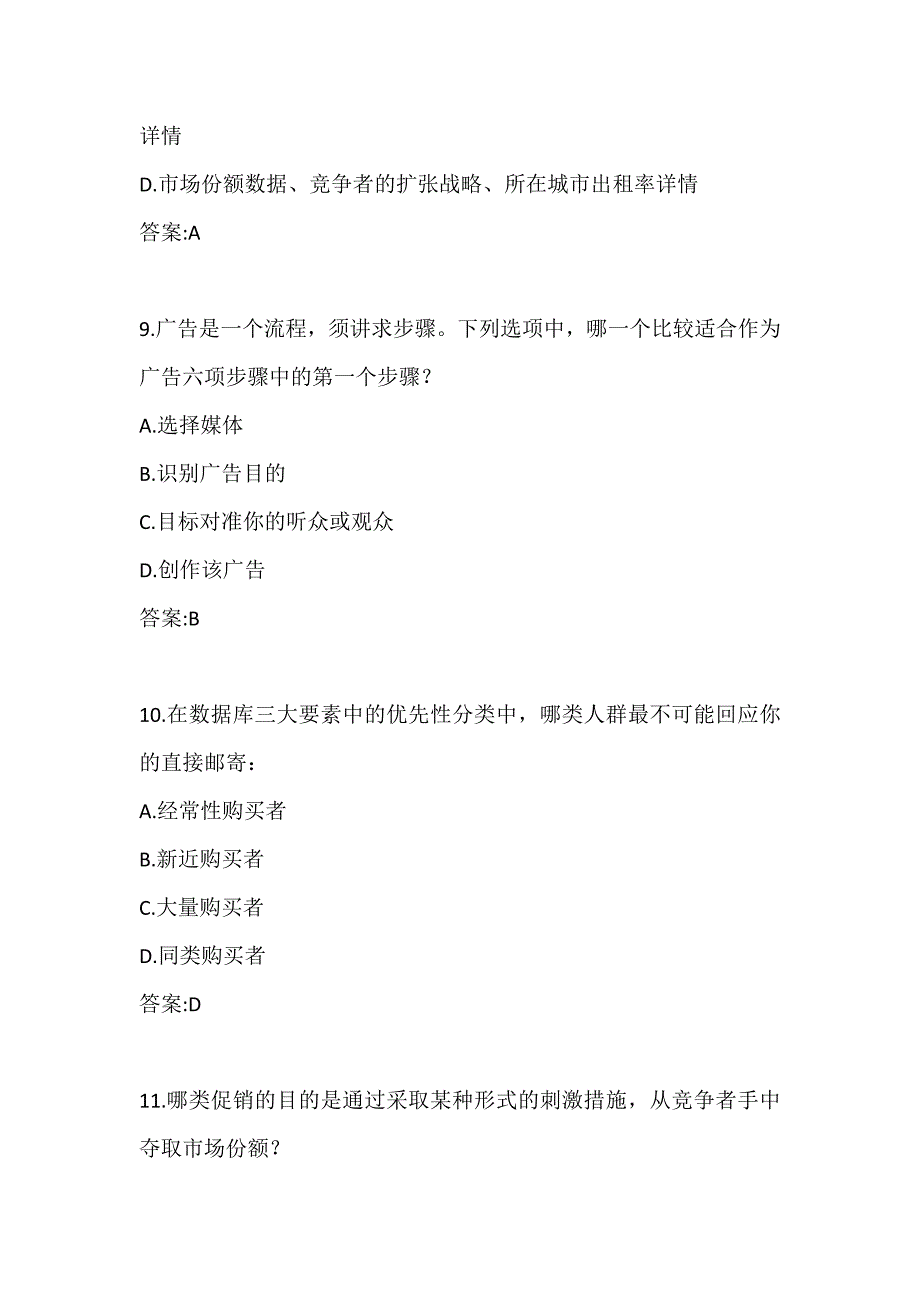 详情

D.市场份额数据、竞争者的扩张战略、所在城市出租率详情

答案:A

9.广告是一个流程，须讲求步骤。下列选项中，哪一个比较适合作为广告六项步骤中的第一个步骤？

A.选择媒体

B.识别广告目的

C.目标对准你的听众或观众

D.创作该广告

答案:B

10.在数据库三大要素中的优先性分类中，哪类人群最不可能回应你的直接邮寄：

A.经常性购买者

B.新近购买者

C.大量购买者

D.同类购买者

答案:D

11.哪类促销的目的是通过采取某种形式的刺激措施，从竞争者手中夺取市场份额？